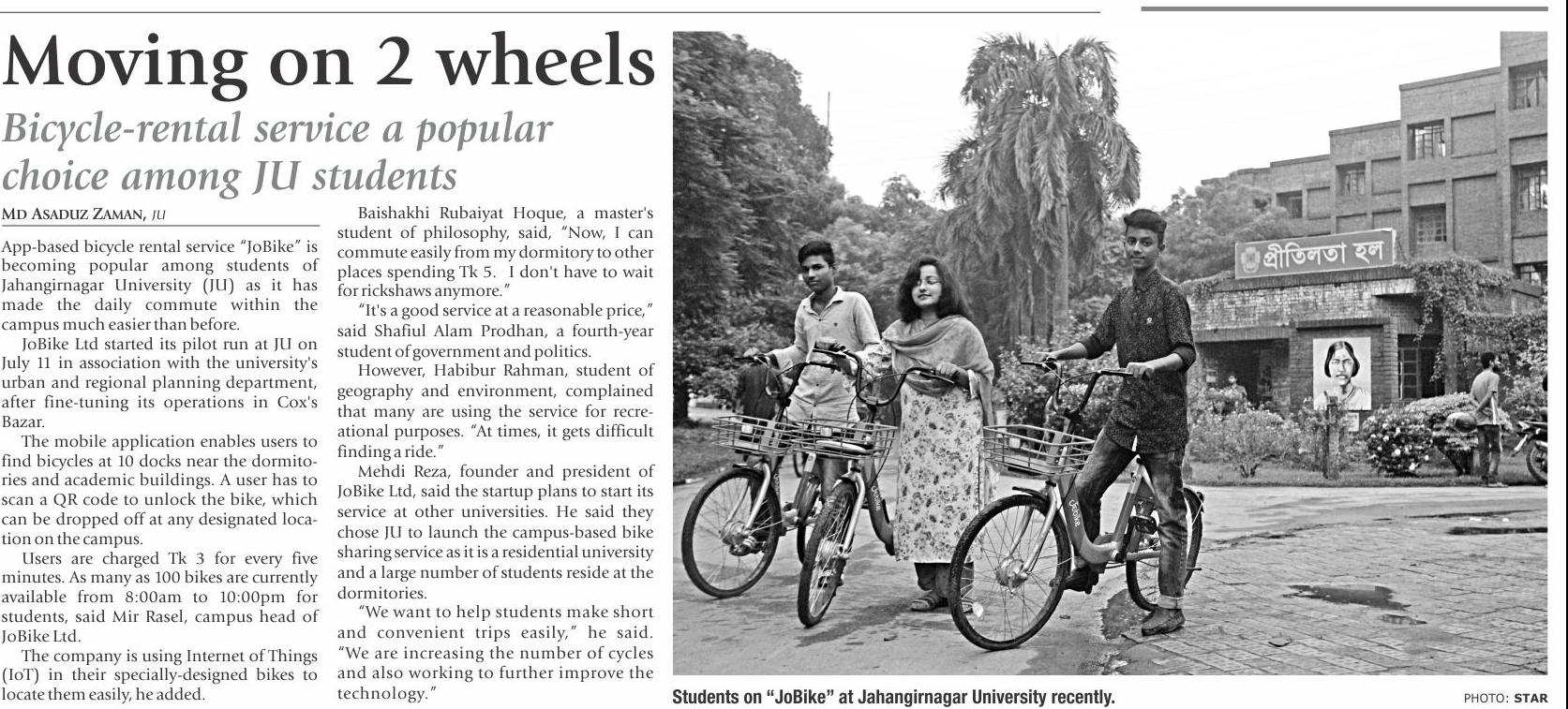 Moving on 2 wheels

Bicycle-rental service a popular choice among JU students

MD ASADUZ ZAMAN, JU

App-based bicycle rental service "JoBike" is becoming popular among students of Jahangirnagar University (JU) as it has made the daily commute within the campus much easier than before.

JoBike Ltd started its pilot run at JU on July 11 in association with the university's urban and regional planning department, after fine-tuning its operations in Cox's Bazar.

The mobile application enables users to find bicycles at 10 docks near the dormitories and academic buildings. A user has to scan a QR code to unlock the bike, which can be dropped off at any designated location on the campus.

Users are charged Tk 3 for every five minutes. As many as 100 bikes are currently available from 8:00am to 10:00pm for students, said Mir Rasel, campus head of JoBike Ltd.

The company is using Internet of Things (IoT) in their specially-designed bikes to locate them easily, he added.

Baishakhi Rubaiyat Hoque, a master's student of philosophy, said, "Now, I can commute easily from my dormitory to other places spending Tk 5. I don't have to wait for rickshaws anymore."

"It's a good service at a reasonable price," said Shafiul Alam Prodhan, a fourth-year student of government and politics.

However, Habibur Rahman, student of geography and environment, complained that many are using the service for recreational purposes. "At times, it gets difficult finding a ride."

Mehdi Reza, founder and president of JoBike Ltd, said the startup plans to start its service at other universities. He said they chose JU to launch the campus-based bike sharing service as it is a residential university and a large number of students reside at the dormitories.

"We want to help students make short and convenient trips easily," he said. "We are increasing the number of cycles and also working to further improve the technology."

প্রীতিলতা হল

JoBike

JoBike

Students on "JoBike" at Jahangirnagar University recently.

PHOTO: STAR